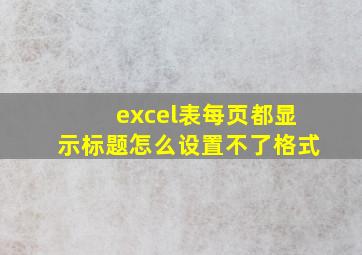 excel表每页都显示标题怎么设置不了格式